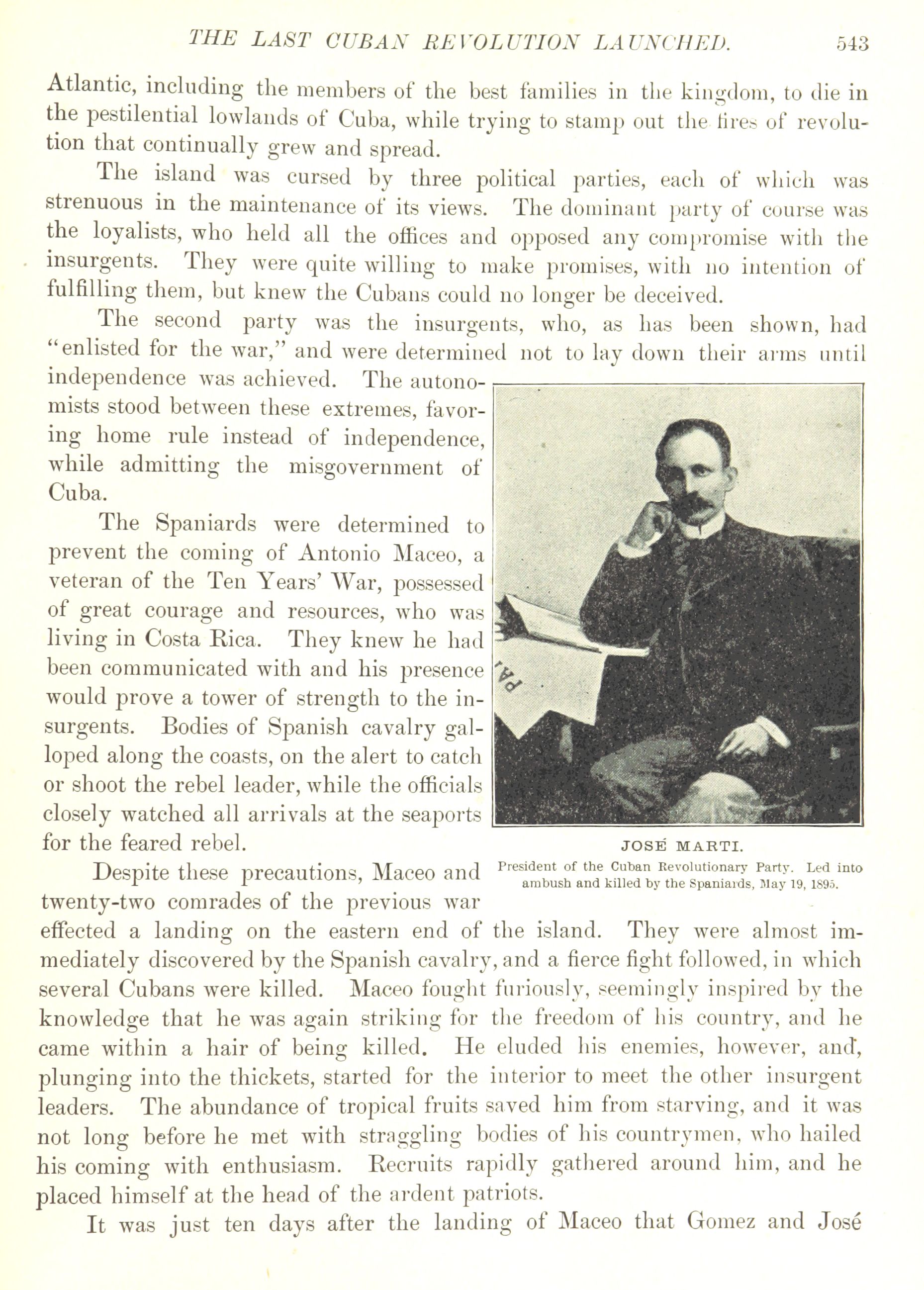 THE LAST CUBAN REVOLUTION LAUNCHED. 543

Atlantic, including the members of the best families in the kingdom, to die in the pestilential lowlands of Cuba, while trying to stamp out the fires of revolution that continually grew and spread.

The island was cursed by three political parties, each of which was strenuous in the maintenance of its views. The dominant party of course was the loyalists, who held all the offices and opposed any compromise with the insurgents. They were quite willing to make promises, with no intention of fulfilling them, but knew the Cubans could no longer be deceived.

The second party was the insurgents, who, as has been shown, had "enlisted for the war," and were determined not to lay down their arms until independence was achieved. The autonomists stood between these extremes, favoring home rule instead of independence, while admitting the misgovernment of Cuba.

The Spaniards were determined to prevent the coming of Antonio Maceo, a veteran of the Ten Years' War, possessed of great courage and resources, who was living in Costa Rica. They knew he had been communicated with and his presence would prove a tower of strength to the insurgents. Bodies of Spanish cavalry galloped along the coasts, on the alert to catch or shoot the rebel leader, while the officials closely watched all arrivals at the seaports for the feared rebel.

JOSÉ MARTI.
President of the Cuban Revolutionary Party. Led into ambush and killed by the Spaniards, May 19, 1895.

Despite these precautions, Maceo and twenty-two comrades of the previous war effected a landing on the eastern end of the island. They were almost immediately discovered by the Spanish cavalry, and a fierce fight followed, in which several Cubans were killed. Maceo fought furiously, seemingly inspired by the knowledge that he was again striking for the freedom of his country, and he came within a hair of being killed. He eluded his enemies, however, and, plunging into the thickets, started for the interior to meet the other insurgent leaders. The abundance of tropical fruits saved him from starving, and it was not long before he met with straggling bodies of his countrymen, who hailed his coming with enthusiasm. Recruits rapidly gathered around him, and he placed himself at the head of the ardent patriots.

It was just ten days after the landing of Maceo that Gomez and José